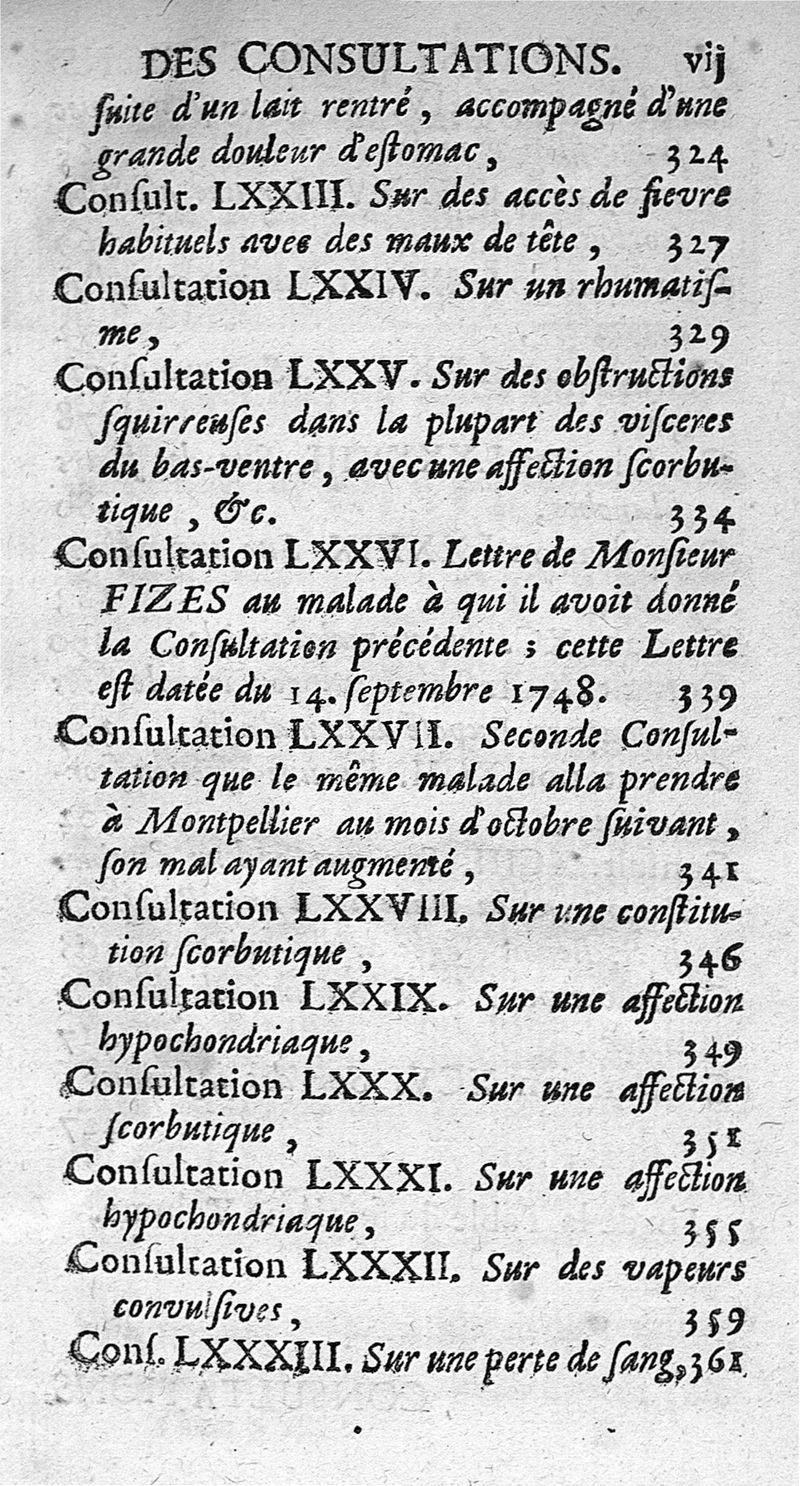 DES CONSULTATIONS. vij

ſuite d'un lait rentré, accompagné d'une grande douleur d'eſtomac, 324

Conſult. LXXIII. Sur des accès de fievre habituels avec des maux de tête, 327

Conſultation LXXIV. Sur un rhumatiſme, 329

Conſultation LXXV. Sur des obſtructions ſquirreuſes dans la plupart des viſceres du bas-ventre, avec une affection ſcorbutique, &c. 334

Conſultation LXXVI. Lettre de Monſieur FIZES au malade à qui il avoit donné la Conſultation précédente ; cette Lettre eſt datée du 14. ſeptembre 1748. 339

Conſultation LXXVII. Seconde Conſultation que le même malade alla prendre à Montpellier au mois d'octobre ſuivant, ſon mal ayant augmenté, 341

Conſultation LXXVIII. Sur une conſtitution ſcorbutique, 346

Conſultation LXXIX. Sur une affection hypochondriaque, 349

Conſultation LXXX. Sur une affection ſcorbutique, 351

Conſultation LXXXI. Sur une affection hypochondriaque, 355

Conſultation LXXXII. Sur des vapeurs convulſives, 359

Conſ. LXXXIII. Sur une perte de ſang, 361